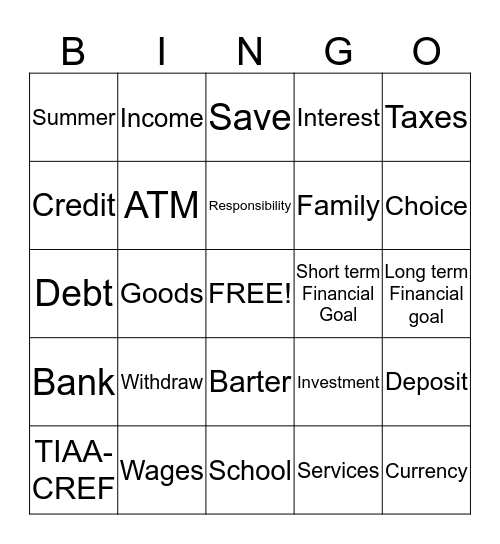 | B | I | N | G | O |
|---|---|---|---|---|
| Summer | Income | Save | Interest | Taxes |
| Credit | ATM | Responsibility | Family | Choice |
| Debt | Goods | FREE! | Short term Financial Goal | Long term Financial goal |
| Bank | Withdraw | Barter | Investment | Deposit |
| TIAA-CREF | Wages | School | Services | Currency |